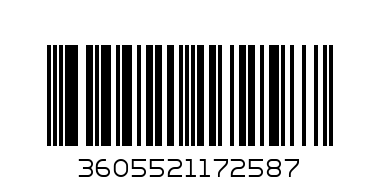 3605521172587